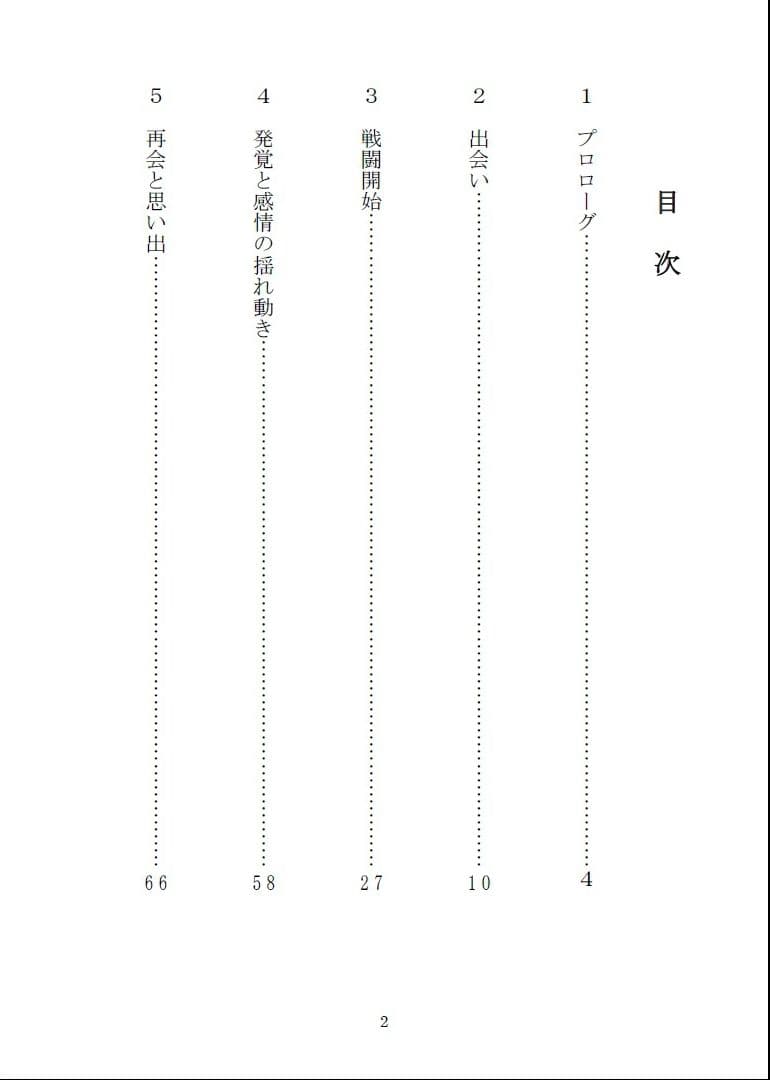 目次

1 プロローグ……4

2 出会い……10

3 戦闘開始……27

4 発覚と感情の揺れ動き……58

5 再会と思い出……66

2